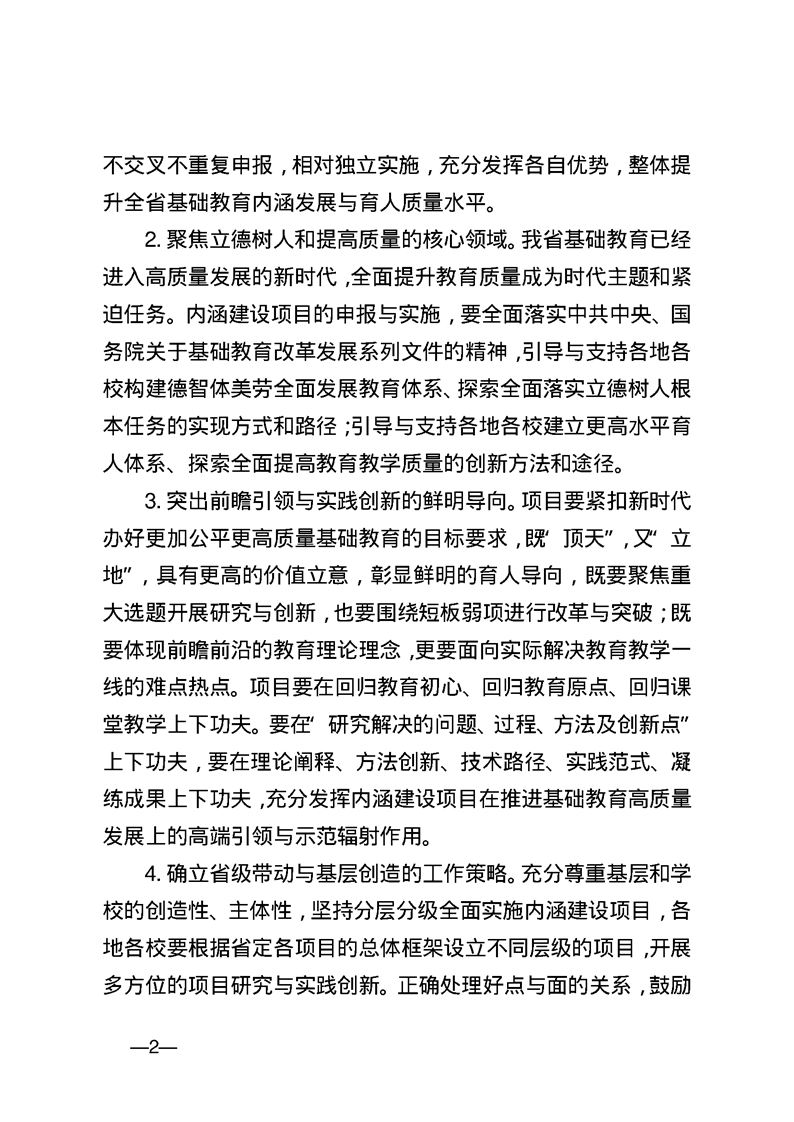 不交叉不重复申报，相对独立实施，充分发挥各自优势，整体提升全省基础教育内涵发展与育人质量水平。

2. 聚焦立德树人和提高质量的核心领域。我省基础教育已经进入高质量发展的新时代，全面提升教育质量成为时代主题和紧迫任务。内涵建设项目的申报与实施，要全面落实中共中央、国务院关于基础教育改革发展系列文件的精神，引导与支持各地各校构建德智体美劳全面发展教育体系、探索全面落实立德树人根本任务的实现方式和路径；引导与支持各地各校建立更高水平育人体系、探索全面提高教育教学质量的创新方法和途径。

3. 突出前瞻引领与实践创新的鲜明导向。项目要紧扣新时代办好更加公平更高质量基础教育的目标要求，既“顶天”，又“立地”，具有更高的价值立意，彰显鲜明的育人导向，既要聚焦重大选题开展研究与创新，也要围绕短板弱项进行改革与突破；既要体现前瞻前沿的教育理论理念，更要面向实际解决教育教学一线的难点热点。项目要在回归教育初心、回归教育原点、回归课堂教学上下功夫。要在“研究解决的问题、过程、方法及创新点”上下功夫，要在理论阐释、方法创新、技术路径、实践范式、凝练成果上下功夫，充分发挥内涵建设项目在推进基础教育高质量发展上的高端引领与示范辐射作用。

4. 确立省级带动与基层创造的工作策略。充分尊重基层和学校的创造性、主体性，坚持分层分级全面实施内涵建设项目，各地各校要根据省定各项目的总体框架设立不同层级的项目，开展多方位的项目研究与实践创新。正确处理好点与面的关系，鼓励

—2—